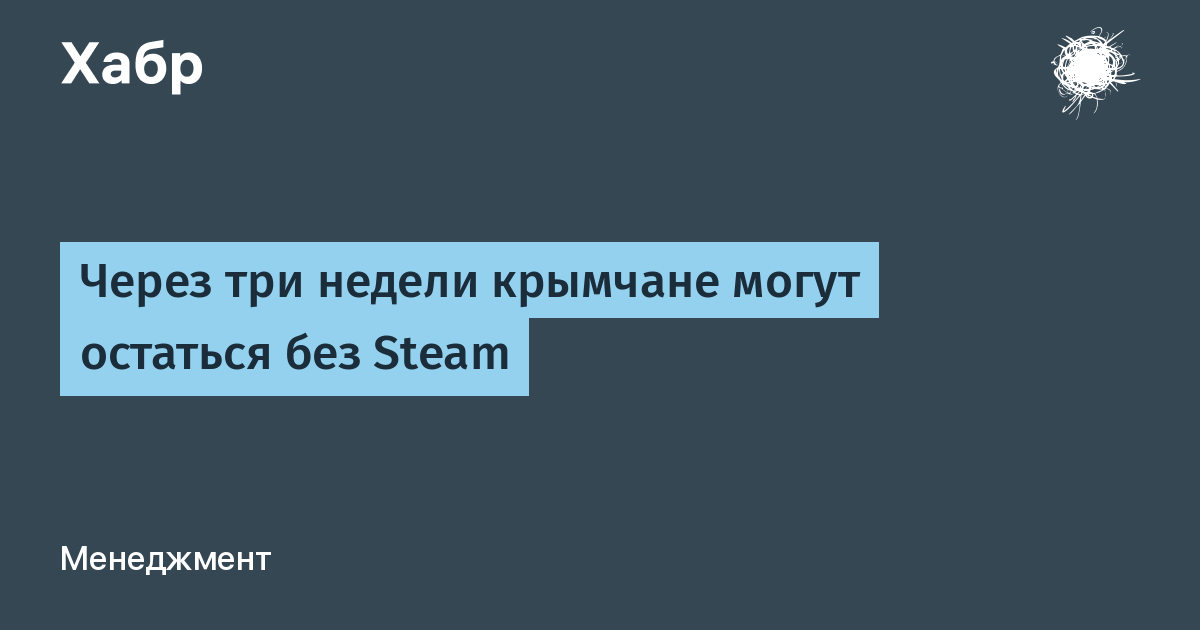 Хабр

Через три недели крымчане могут остаться без Steam

Менеджмент